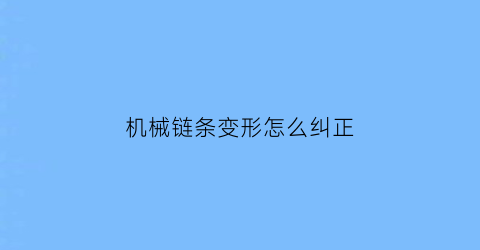 机械链条变形怎么纠正